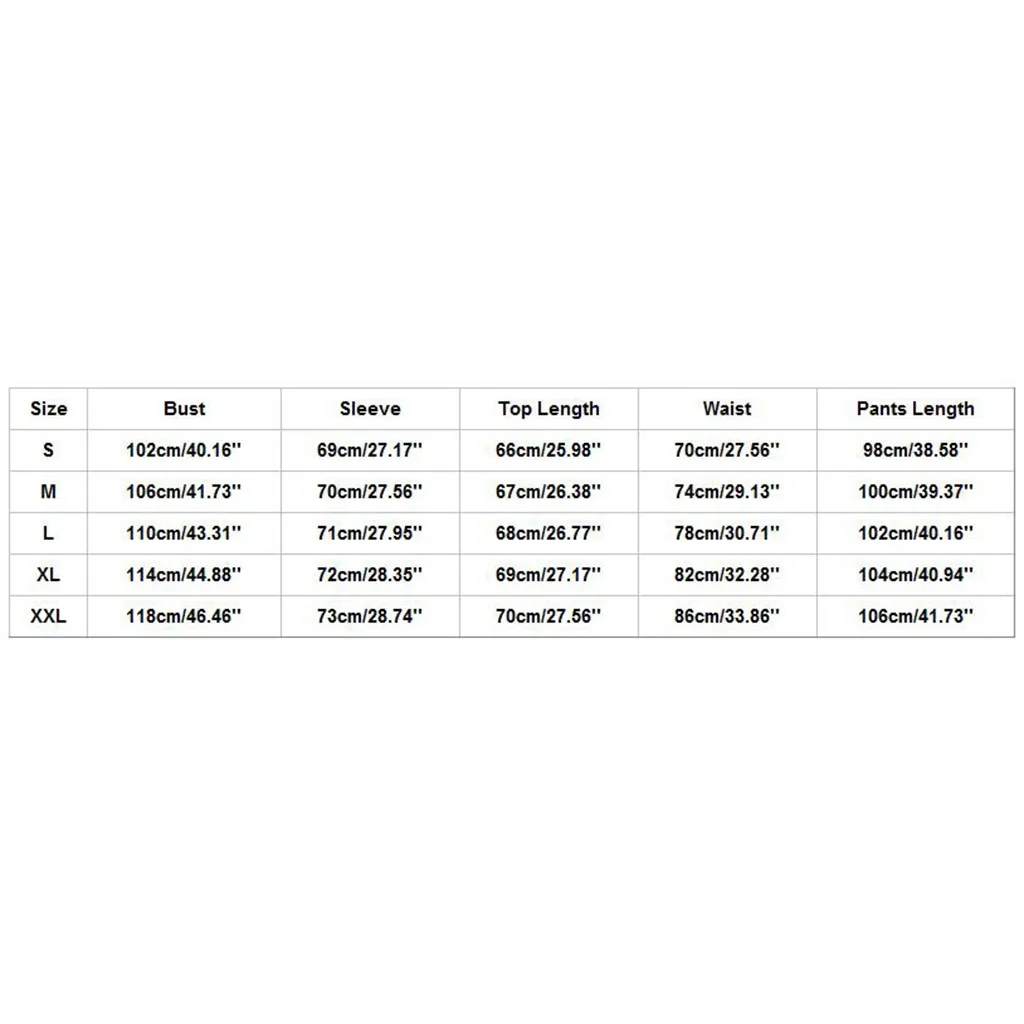 | Size | Bust | Sleeve | Top Length | Waist | Pants Length |
|---|---|---|---|---|---|
| S | 102cm/40.16'' | 69cm/27.17'' | 66cm/25.98'' | 70cm/27.56'' | 98cm/38.58'' |
| M | 106cm/41.73'' | 70cm/27.56'' | 67cm/26.38'' | 74cm/29.13'' | 100cm/39.37'' |
| L | 110cm/43.31'' | 71cm/27.95'' | 68cm/26.77'' | 78cm/30.71'' | 102cm/40.16'' |
| XL | 114cm/44.88'' | 72cm/28.35'' | 69cm/27.17'' | 82cm/32.28'' | 104cm/40.94'' |
| XXL | 118cm/46.46'' | 73cm/28.74'' | 70cm/27.56'' | 86cm/33.86'' | 106cm/41.73'' |